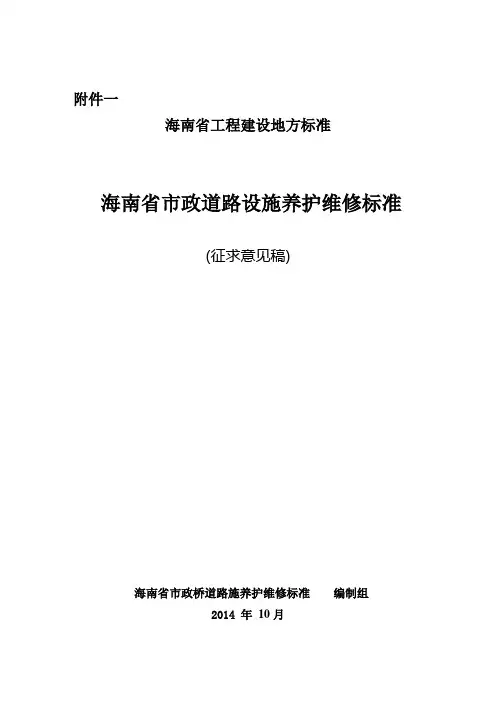 附件一

海南省工程建设地方标准

海南省市政道路设施养护维修标准

(征求意见稿)

海南省市政桥道路施养护维修标准 编制组

2014年10月